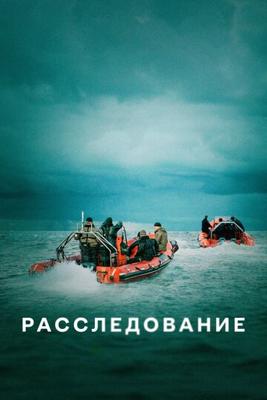 РАССЛЕДОВАНИЕ